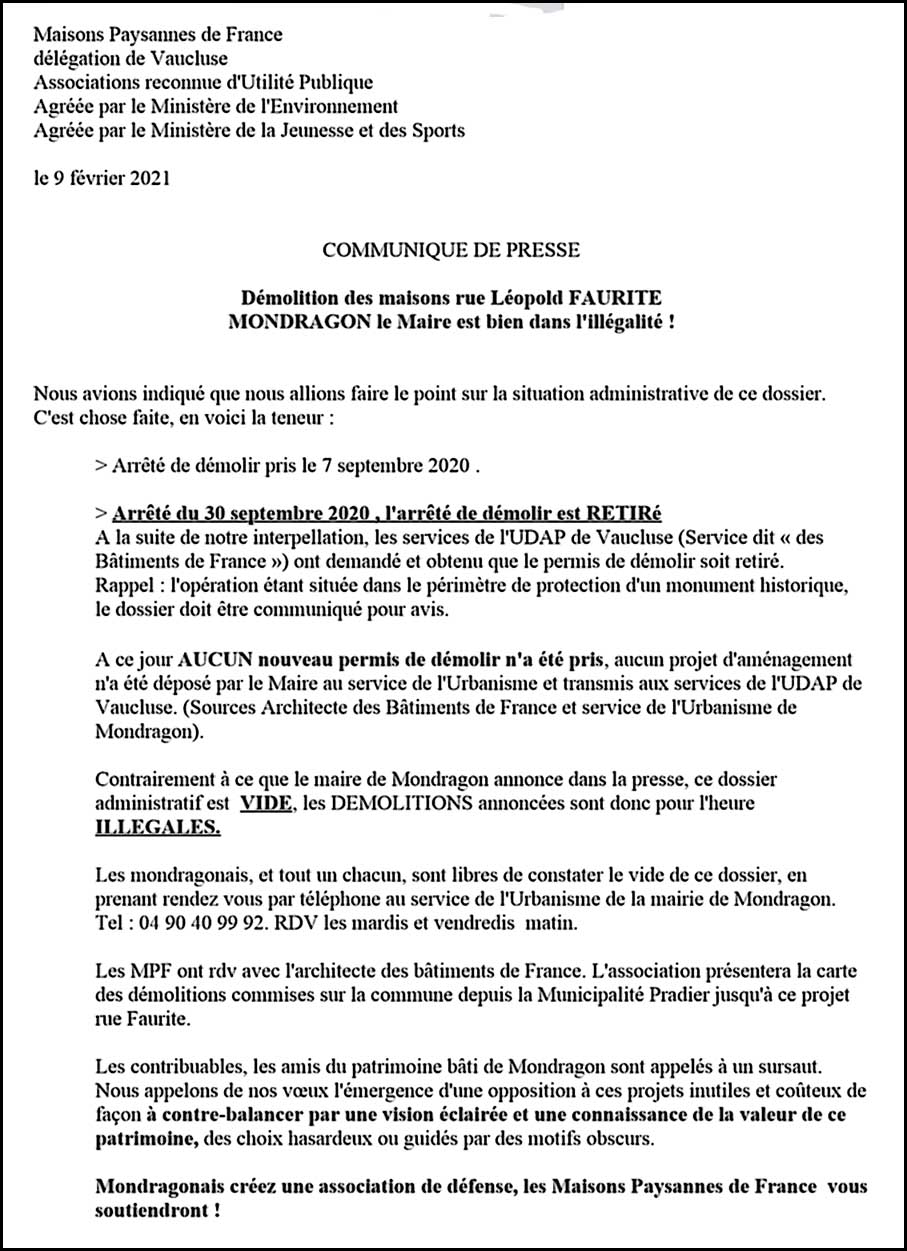 Maisons Paysannes de France
délégation de Vaucluse
Associations reconnue d'Utilité Publique
Agréée par le Ministère de l'Environnement
Agréée par le Ministère de la Jeunesse et des Sports

le 9 février 2021

COMMUNIQUE DE PRESSE

Démolition des maisons rue Léopold FAURITE
MONDRAGON le Maire est bien dans l'illégalité !

Nous avions indiqué que nous allions faire le point sur la situation administrative de ce dossier. C'est chose faite, en voici la teneur :

> Arrêté de démolir pris le 7 septembre 2020 .

> Arrêté du 30 septembre 2020 , l'arrêté de démolir est RETIRé
A la suite de notre interpellation, les services de l'UDAP de Vaucluse (Service dit « des Bâtiments de France ») ont demandé et obtenu que le permis de démolir soit retiré.
Rappel : l'opération étant située dans le périmètre de protection d'un monument historique, le dossier doit être communiqué pour avis.

A ce jour AUCUN nouveau permis de démolir n'a été pris, aucun projet d'aménagement n'a été déposé par le Maire au service de l'Urbanisme et transmis aux services de l'UDAP de Vaucluse. (Sources Architecte des Bâtiments de France et service de l'Urbanisme de Mondragon).

Contrairement à ce que le maire de Mondragon annonce dans la presse, ce dossier administratif est VIDE, les DEMOLITIONS annoncées sont donc pour l'heure ILLEGALES.

Les mondragonais, et tout un chacun, sont libres de constater le vide de ce dossier, en prenant rendez vous par téléphone au service de l'Urbanisme de la mairie de Mondragon. Tel : 04 90 40 99 92. RDV les mardis et vendredis matin.

Les MPF ont rdv avec l'architecte des bâtiments de France. L'association présentera la carte des démolitions commises sur la commune depuis la Municipalité Pradier jusqu'à ce projet rue Faurite.

Les contribuables, les amis du patrimoine bâti de Mondragon sont appelés à un sursaut. Nous appelons de nos vœux l'émergence d'une opposition à ces projets inutiles et coûteux de façon à contre-balancer par une vision éclairée et une connaissance de la valeur de ce patrimoine, des choix hasardeux ou guidés par des motifs obscurs.

Mondragonais créez une association de défense, les Maisons Paysannes de France vous soutiendront !